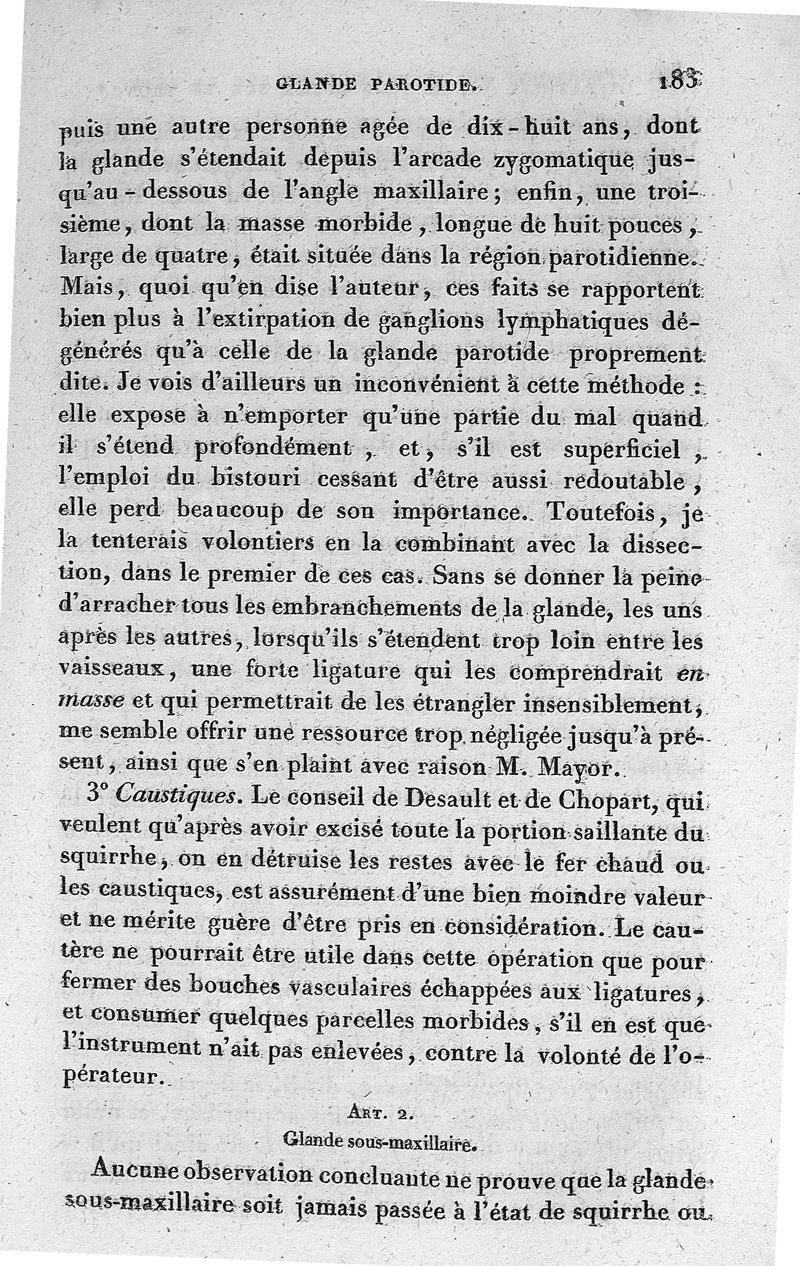 GLANDE PAROTIDE. 183

puis une autre personne agée de dix-huit ans, dont la glande s'étendait depuis l'arcade zygomatique jusqu'au-dessous de l'angle maxillaire; enfin, une troisième, dont la masse morbide, longue de huit pouces, large de quatre, était située dans la région parotidienne. Mais, quoi qu'en dise l'auteur, ces faits se rapportent bien plus à l'extirpation de ganglions lymphatiques dégénérés qu'à celle de la glande parotide proprement dite. Je vois d'ailleurs un inconvénient à cette méthode : elle expose à n'emporter qu'une partie du mal quand il s'étend profondément, et, s'il est superficiel, l'emploi du bistouri cessant d'être aussi redoutable, elle perd beaucoup de son importance. Toutefois, je la tenterais volontiers en la combinant avec la dissection, dans le premier de ces cas. Sans se donner la peine d'arracher tous les embranchements de la glande, les uns après les autres, lorsqu'ils s'étendent trop loin entre les vaisseaux, une forte ligature qui les comprendrait en masse et qui permettrait de les étrangler insensiblement, me semble offrir une ressource trop négligée jusqu'à présent, ainsi que s'en plaint avec raison M. Mayor.

3° Caustiques. Le conseil de Desault et de Chopart, qui veulent qu'après avoir excisé toute la portion saillante du squirrhe, on en détruise les restes avec le fer chaud ou les caustiques, est assurément d'une bien moindre valeur et ne mérite guère d'être pris en considération. Le cautère ne pourrait être utile dans cette opération que pour fermer des bouches vasculaires échappées aux ligatures, et consumer quelques parcelles morbides, s'il en est que l'instrument n'ait pas enlevées, contre la volonté de l'opérateur.

ART. 2.
Glande sous-maxillaire.

Aucune observation concluante ne prouve que la glande sous-maxillaire soit jamais passée à l'état de squirrhe ou